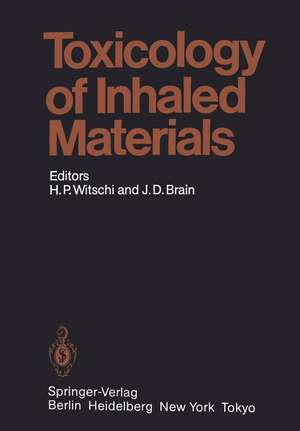 Toxicology of Inhaled Materials

Editors
H. P. Witschi and J. D. Brain

Springer-Verlag
Berlin Heidelberg New York Tokyo